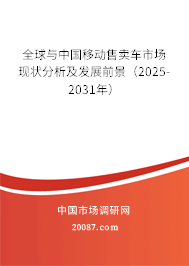 全球与中国移动售卖车市场现状分析及发展前景（2025-2031年）

中国市场调研网

20087.com